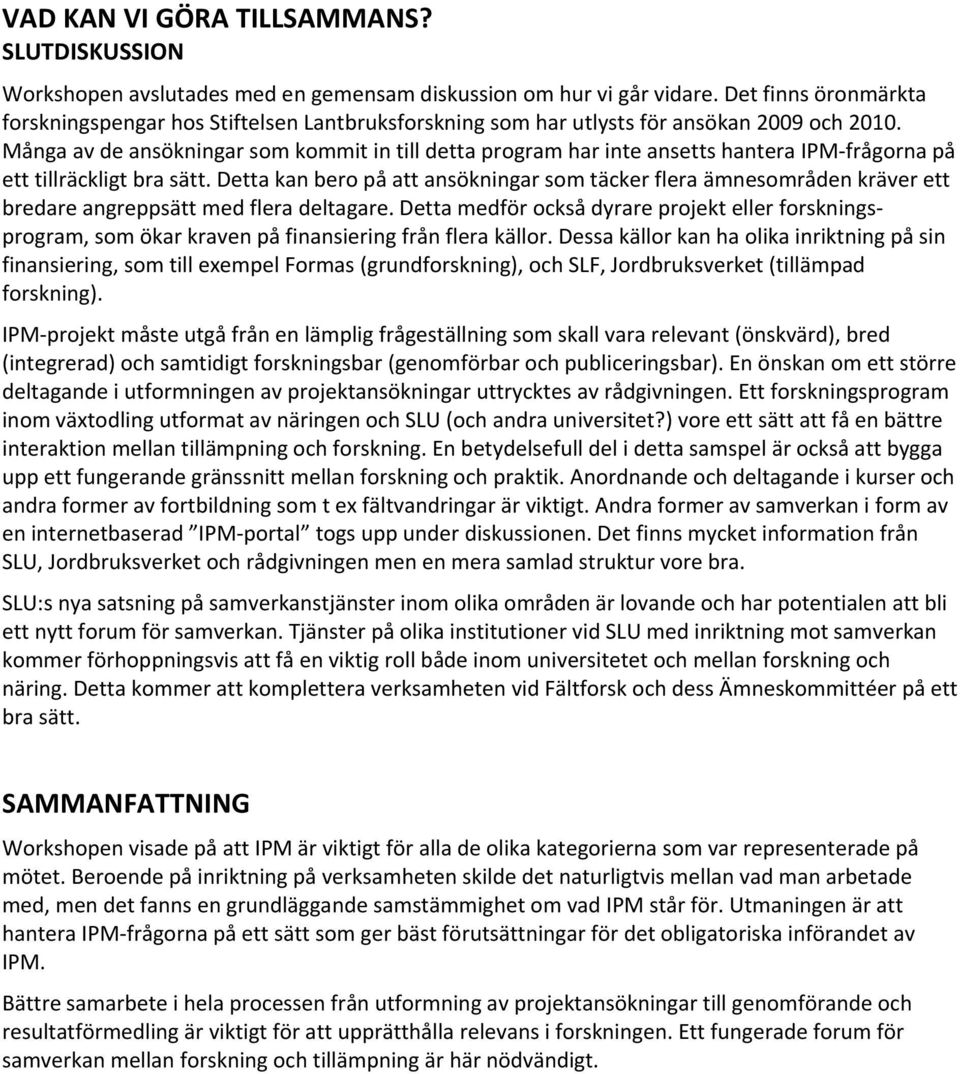 VAD KAN VI GÖRA TILLSAMMANS?
SLUTDISKUSSION

Workshopen avslutades med en gemensam diskussion om hur vi går vidare. Det finns öronmärkta forskningspengar hos Stiftelsen Lantbruksforskning som har utlysts för ansökan 2009 och 2010. Många av de ansökningar som kommit in till detta program har inte ansetts hantera IPM-frågorna på ett tillräckligt bra sätt. Detta kan bero på att ansökningar som täcker flera ämnesområden kräver ett bredare angreppsätt med flera deltagare. Detta medför också dyrare projekt eller forskningsprogram, som ökar kraven på finansiering från flera källor. Dessa källor kan ha olika inriktning på sin finansiering, som till exempel Formas (grundforskning), och SLF, Jordbruksverket (tillämpad forskning).

IPM-projekt måste utgå från en lämplig frågeställning som skall vara relevant (önskvärd), bred (integrerad) och samtidigt forskningsbar (genomförbar och publiceringsbar). En önskan om ett större deltagande i utformningen av projektansökningar uttrycktes av rådgivningen. Ett forskningsprogram inom växtodling utformat av näringen och SLU (och andra universitet?) vore ett sätt att få en bättre interaktion mellan tillämpning och forskning. En betydelsefull del i detta samspel är också att bygga upp ett fungerande gränssnitt mellan forskning och praktik. Anordnande och deltagande i kurser och andra former av fortbildning som t ex fältvandringar är viktigt. Andra former av samverkan i form av en internetbaserad ”IPM-portal” togs upp under diskussionen. Det finns mycket information från SLU, Jordbruksverket och rådgivningen men en mera samlad struktur vore bra.

SLU:s nya satsning på samverkanstjänster inom olika områden är lovande och har potentialen att bli ett nytt forum för samverkan. Tjänster på olika institutioner vid SLU med inriktning mot samverkan kommer förhoppningsvis att få en viktig roll både inom universitetet och mellan forskning och näring. Detta kommer att komplettera verksamheten vid Fältforsk och dess Ämneskommittéer på ett bra sätt.

SAMMANFATTNING

Workshopen visade på att IPM är viktigt för alla de olika kategorierna som var representerade på mötet. Beroende på inriktning på verksamheten skilde det naturligtvis mellan vad man arbetade med, men det fanns en grundläggande samstämmighet om vad IPM står för. Utmaningen är att hantera IPM-frågorna på ett sätt som ger bäst förutsättningar för det obligatoriska införandet av IPM.

Bättre samarbete i hela processen från utformning av projektansökningar till genomförande och resultatförmedling är viktigt för att upprätthålla relevans i forskningen. Ett fungerade forum för samverkan mellan forskning och tillämpning är här nödvändigt.